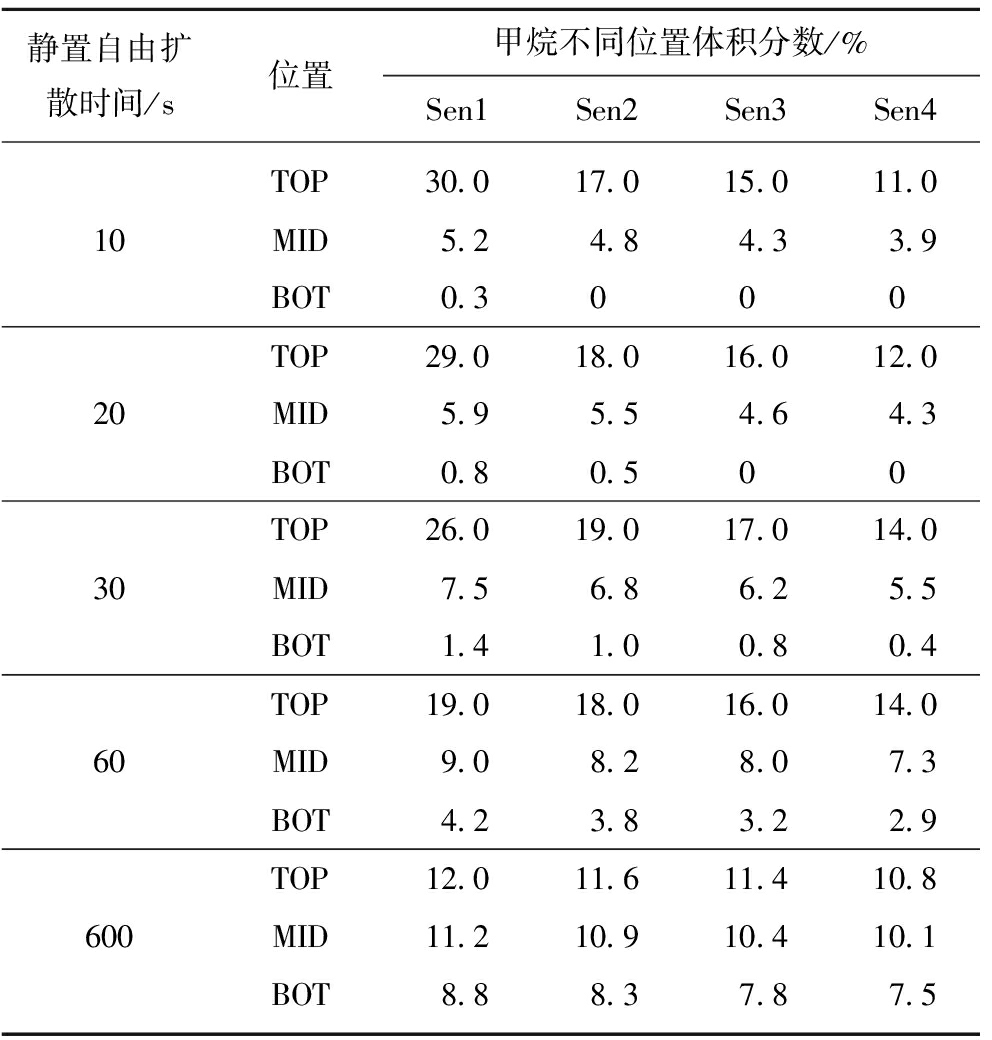 | 静置自由扩散时间/s | 位置 | 甲烷不同位置体积分数/% | | | |
|---|---|---|---|---|---|
| | | Sen1 | Sen2 | Sen3 | Sen4 |
| 10 | TOP | 30.0 | 17.0 | 15.0 | 11.0 |
| | MID | 5.2 | 4.8 | 4.3 | 3.9 |
| | BOT | 0.3 | 0 | 0 | 0 |
| 20 | TOP | 29.0 | 18.0 | 16.0 | 12.0 |
| | MID | 5.9 | 5.5 | 4.6 | 4.3 |
| | BOT | 0.8 | 0.5 | 0 | 0 |
| 30 | TOP | 26.0 | 19.0 | 17.0 | 14.0 |
| | MID | 7.5 | 6.8 | 6.2 | 5.5 |
| | BOT | 1.4 | 1.0 | 0.8 | 0.4 |
| 60 | TOP | 19.0 | 18.0 | 16.0 | 14.0 |
| | MID | 9.0 | 8.2 | 8.0 | 7.3 |
| | BOT | 4.2 | 3.8 | 3.2 | 2.9 |
| 600 | TOP | 12.0 | 11.6 | 11.4 | 10.8 |
| | MID | 11.2 | 10.9 | 10.4 | 10.1 |
| | BOT | 8.8 | 8.3 | 7.8 | 7.5 |